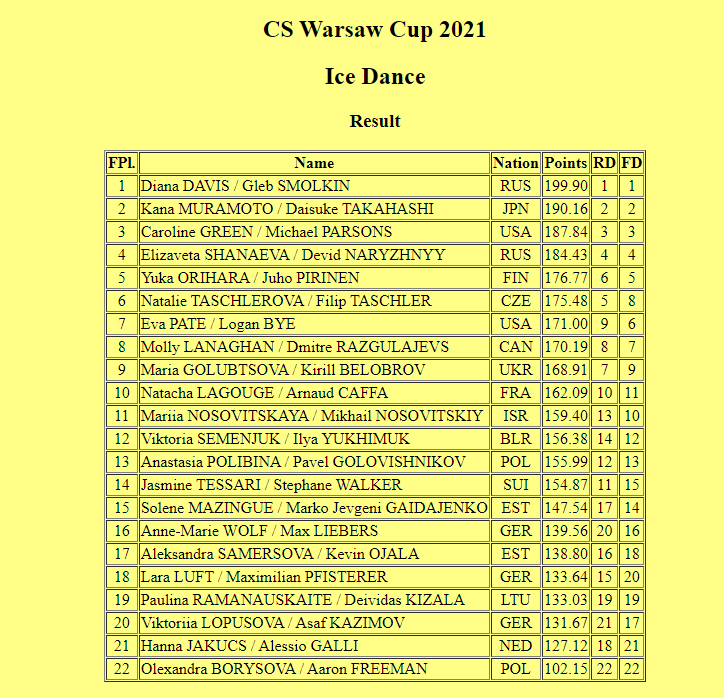 CS Warsaw Cup 2021

Ice Dance

Result

| FPl. | Name | Nation | Points | RD | FD |
|---|---|---|---|---|---|
| 1 | Diana DAVIS / Gleb SMOLKIN | RUS | 199.90 | 1 | 1 |
| 2 | Kana MURAMOTO / Daisuke TAKAHASHI | JPN | 190.16 | 2 | 2 |
| 3 | Caroline GREEN / Michael PARSONS | USA | 187.84 | 3 | 3 |
| 4 | Elizaveta SHANAEVA / Devid NARYZHNYY | RUS | 184.43 | 4 | 4 |
| 5 | Yuka ORIHARA / Juho PIRINEN | FIN | 176.77 | 6 | 5 |
| 6 | Natalie TASCHLEROVA / Filip TASCHLER | CZE | 175.48 | 5 | 8 |
| 7 | Eva PATE / Logan BYE | USA | 171.00 | 9 | 6 |
| 8 | Molly LANAGHAN / Dmitre RAZGULAJEVS | CAN | 170.19 | 8 | 7 |
| 9 | Maria GOLUBTSOVA / Kirill BELOBROV | UKR | 168.91 | 7 | 9 |
| 10 | Natacha LAGOUGE / Arnaud CAFFA | FRA | 162.09 | 10 | 11 |
| 11 | Mariia NOSOVITSKAYA / Mikhail NOSOVITSKIY | ISR | 159.40 | 13 | 10 |
| 12 | Viktoria SEMENJUK / Ilya YUKHIMUK | BLR | 156.38 | 14 | 12 |
| 13 | Anastasia POLIBINA / Pavel GOLOVISHNIKOV | POL | 155.99 | 12 | 13 |
| 14 | Jasmine TESSARI / Stephane WALKER | SUI | 154.87 | 11 | 15 |
| 15 | Solene MAZINGUE / Marko Jevgeni GAIDAJENKO | EST | 147.54 | 17 | 14 |
| 16 | Anne-Marie WOLF / Max LIEBERS | GER | 139.56 | 20 | 16 |
| 17 | Aleksandra SAMERSOVA / Kevin OJALA | EST | 138.80 | 16 | 18 |
| 18 | Lara LUFT / Maximilian PFISTERER | GER | 133.64 | 15 | 20 |
| 19 | Paulina RAMANAUSKAITE / Deividas KIZALA | LTU | 133.03 | 19 | 19 |
| 20 | Viktoriia LOPUSOVA / Asaf KAZIMOV | GER | 131.67 | 21 | 17 |
| 21 | Hanna JAKUCS / Alessio GALLI | NED | 127.12 | 18 | 21 |
| 22 | Olexandra BORYSOVA / Aaron FREEMAN | POL | 102.15 | 22 | 22 |